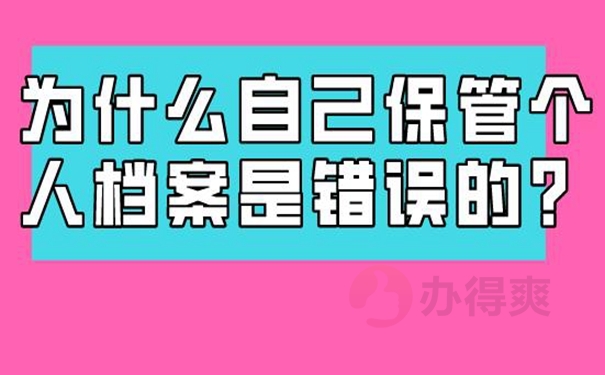 为什么自己保管个人档案是错误的？

办得爽